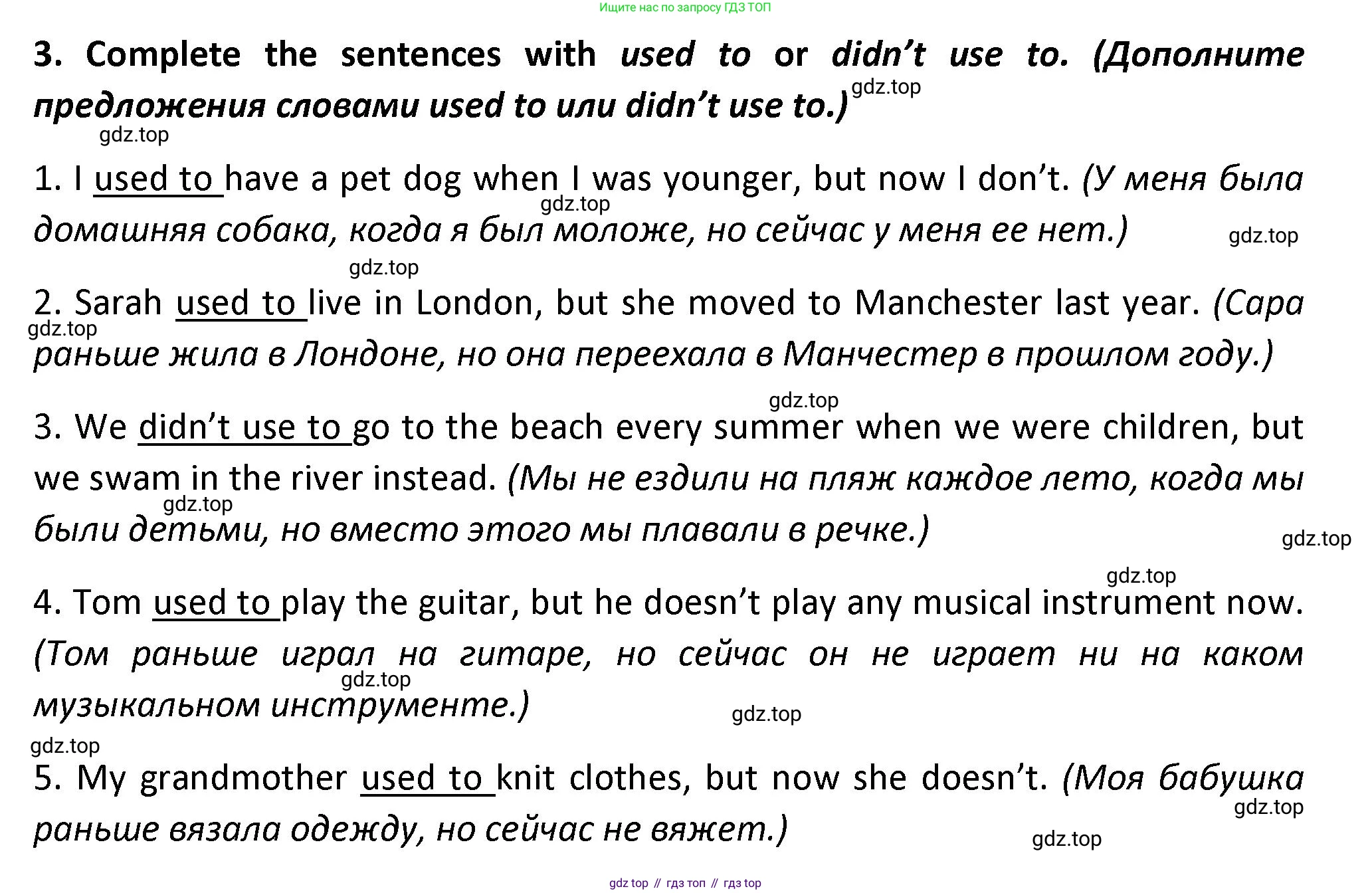 Ищите нас по запросу ГДЗ ТОП

3. Complete the sentences with used to or didn't use to. (Дополните предложения словами used to или didn't use to.)

gdz.top

gdz.top

1. I used to have a pet dog when I was younger, but now I don't. (У меня была домашняя собака, когда я был моложе, но сейчас у меня ее нет.)

gdz.top

gdz.top

gdz.top

2. Sarah used to live in London, but she moved to Manchester last year. (Сара раньше жила в Лондоне, но она переехала в Манчестер в прошлом году.)

gdz.top

gdz.top

3. We didn't use to go to the beach every summer when we were children, but we swam in the river instead. (Мы не ездили на пляж каждое лето, когда мы были детьми, но вместо этого мы плавали в речке.)

gdz.top

gdz.top

gdz.top

4. Tom used to play the guitar, but he doesn't play any musical instrument now. (Том раньше играл на гитаре, но сейчас он не играет ни на каком музыкальном инструменте.)

gdz.top

gdz.top

gdz.top

5. My grandmother used to knit clothes, but now she doesn't. (Моя бабушка раньше вязала одежду, но сейчас не вяжет.)

gdz.top

gdz.top

gdz top // гдз топ // гдз top